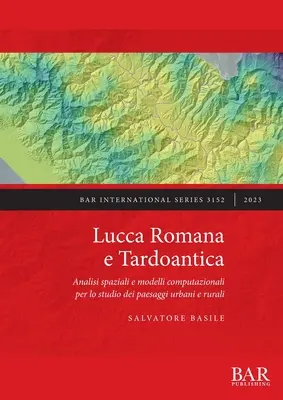 BAR INTERNATIONAL SERIES 3152 | 2023

Lucca Romana e Tardoantica

Analisi spaziali e modelli computazionali per lo studio dei paesaggi urbani e rurali

SALVATORE BASILE

BAR PUBLISHING